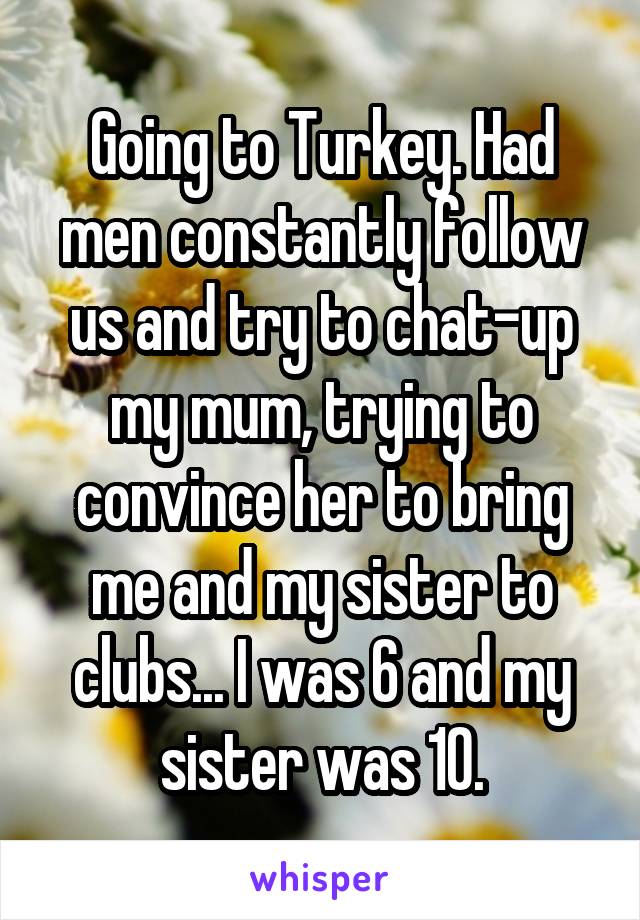 Going to Turkey. Had men constantly follow us and try to chat-up my mum, trying to convince her to bring me and my sister to clubs... I was 6 and my sister was 10.

whisper